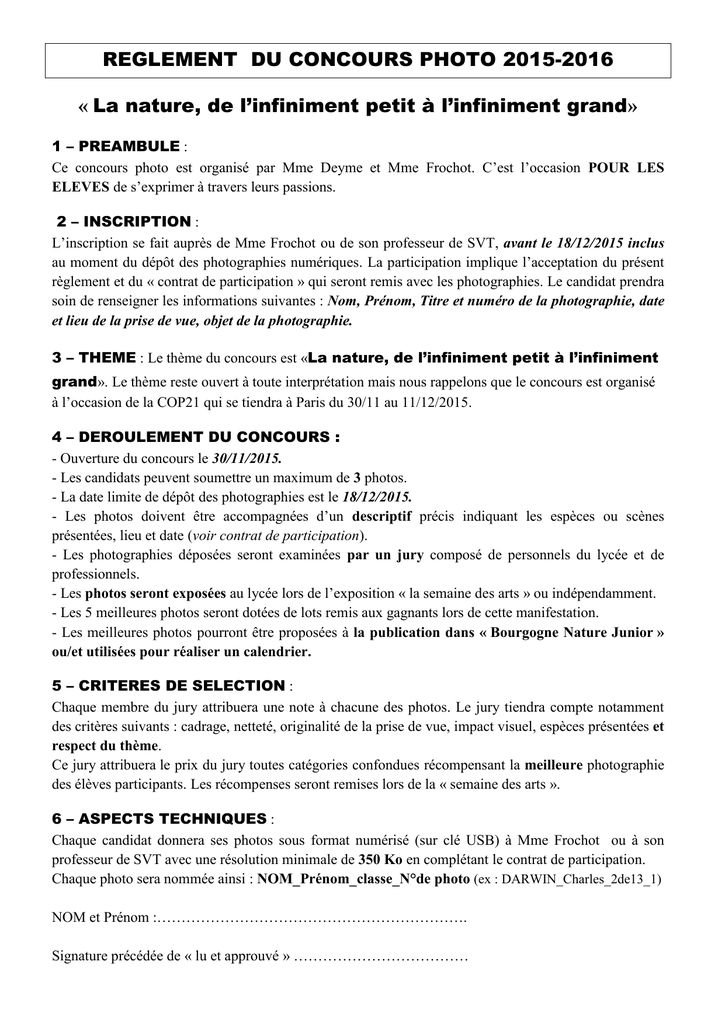 REGLEMENT DU CONCOURS PHOTO 2015-2016

« La nature, de l'infiniment petit à l'infiniment grand»

1 – PREAMBULE :
Ce concours photo est organisé par Mme Deyme et Mme Frochot. C'est l'occasion POUR LES ELEVES de s'exprimer à travers leurs passions.

2 – INSCRIPTION :
L'inscription se fait auprès de Mme Frochot ou de son professeur de SVT, avant le 18/12/2015 inclus au moment du dépôt des photographies numériques. La participation implique l'acceptation du présent règlement et du « contrat de participation » qui seront remis avec les photographies. Le candidat prendra soin de renseigner les informations suivantes : Nom, Prénom, Titre et numéro de la photographie, date et lieu de la prise de vue, objet de la photographie.

3 – THEME : Le thème du concours est «La nature, de l'infiniment petit à l'infiniment grand». Le thème reste ouvert à toute interprétation mais nous rappelons que le concours est organisé à l'occasion de la COP21 qui se tiendra à Paris du 30/11 au 11/12/2015.

4 – DEROULEMENT DU CONCOURS :
- Ouverture du concours le 30/11/2015.
- Les candidats peuvent soumettre un maximum de 3 photos.
- La date limite de dépôt des photographies est le 18/12/2015.
- Les photos doivent être accompagnées d'un descriptif précis indiquant les espèces ou scènes présentées, lieu et date (voir contrat de participation).
- Les photographies déposées seront examinées par un jury composé de personnels du lycée et de professionnels.
- Les photos seront exposées au lycée lors de l'exposition « la semaine des arts » ou indépendamment.
- Les 5 meilleures photos seront dotées de lots remis aux gagnants lors de cette manifestation.
- Les meilleures photos pourront être proposées à la publication dans « Bourgogne Nature Junior » ou/et utilisées pour réaliser un calendrier.

5 – CRITERES DE SELECTION :
Chaque membre du jury attribuera une note à chacune des photos. Le jury tiendra compte notamment des critères suivants : cadrage, netteté, originalité de la prise de vue, impact visuel, espèces présentées et respect du thème.
Ce jury attribuera le prix du jury toutes catégories confondues récompensant la meilleure photographie des élèves participants. Les récompenses seront remises lors de la « semaine des arts ».

6 – ASPECTS TECHNIQUES :
Chaque candidat donnera ses photos sous format numérisé (sur clé USB) à Mme Frochot ou à son professeur de SVT avec une résolution minimale de 350 Ko en complétant le contrat de participation.
Chaque photo sera nommée ainsi : NOM_Prénom_classe_N°de photo (ex : DARWIN_Charles_2de13_1)

NOM et Prénom :…………………………………………………….

Signature précédée de « lu et approuvé » ………………………………